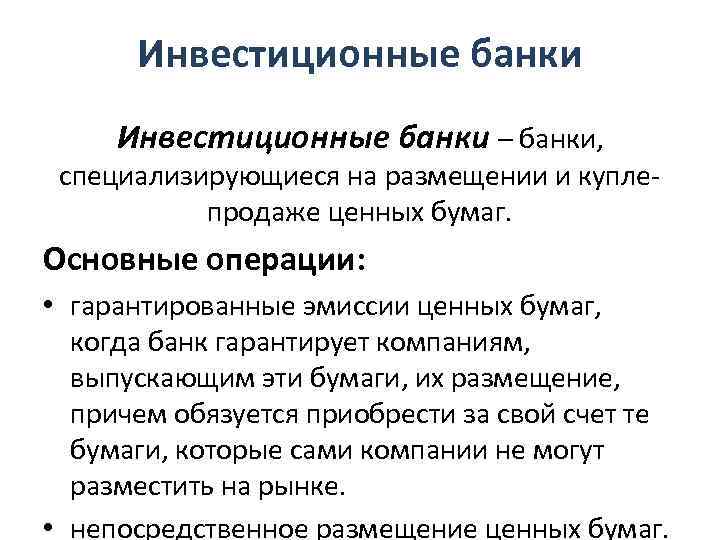 Инвестиционные банки

Инвестиционные банки – банки, специализирующиеся на размещении и купле-продаже ценных бумаг.

Основные операции:

• гарантированные эмиссии ценных бумаг, когда банк гарантирует компаниям, выпускающим эти бумаги, их размещение, причем обязуется приобрести за свой счет те бумаги, которые сами компании не могут разместить на рынке.

• непосредственное размещение ценных бумаг.